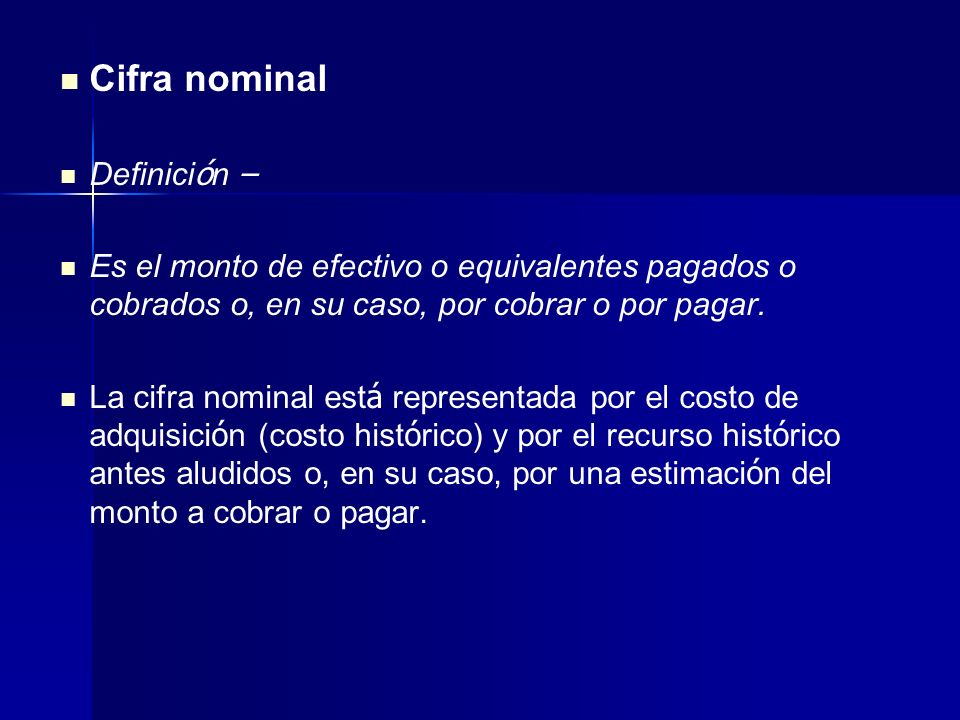 Cifra nominal

Definición –

Es el monto de efectivo o equivalentes pagados o cobrados o, en su caso, por cobrar o por pagar.

La cifra nominal está representada por el costo de adquisición (costo histórico) y por el recurso histórico antes aludidos o, en su caso, por una estimación del monto a cobrar o pagar.